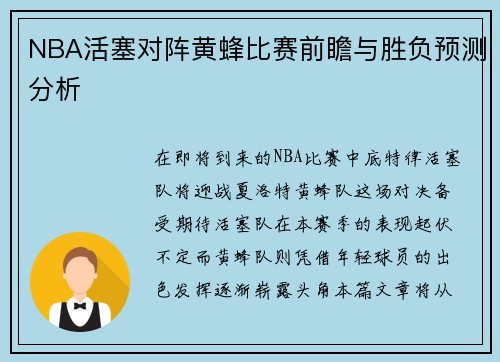 NBA活塞对阵黄蜂比赛前瞻与胜负预测分析

在即将到来的NBA比赛中底特律活塞队将迎战夏洛特黄蜂队这场对决备受期待活塞队在本赛季的表现起伏不定而黄蜂队则凭借年轻球员的出色发挥逐渐崭露头角本篇文章将从